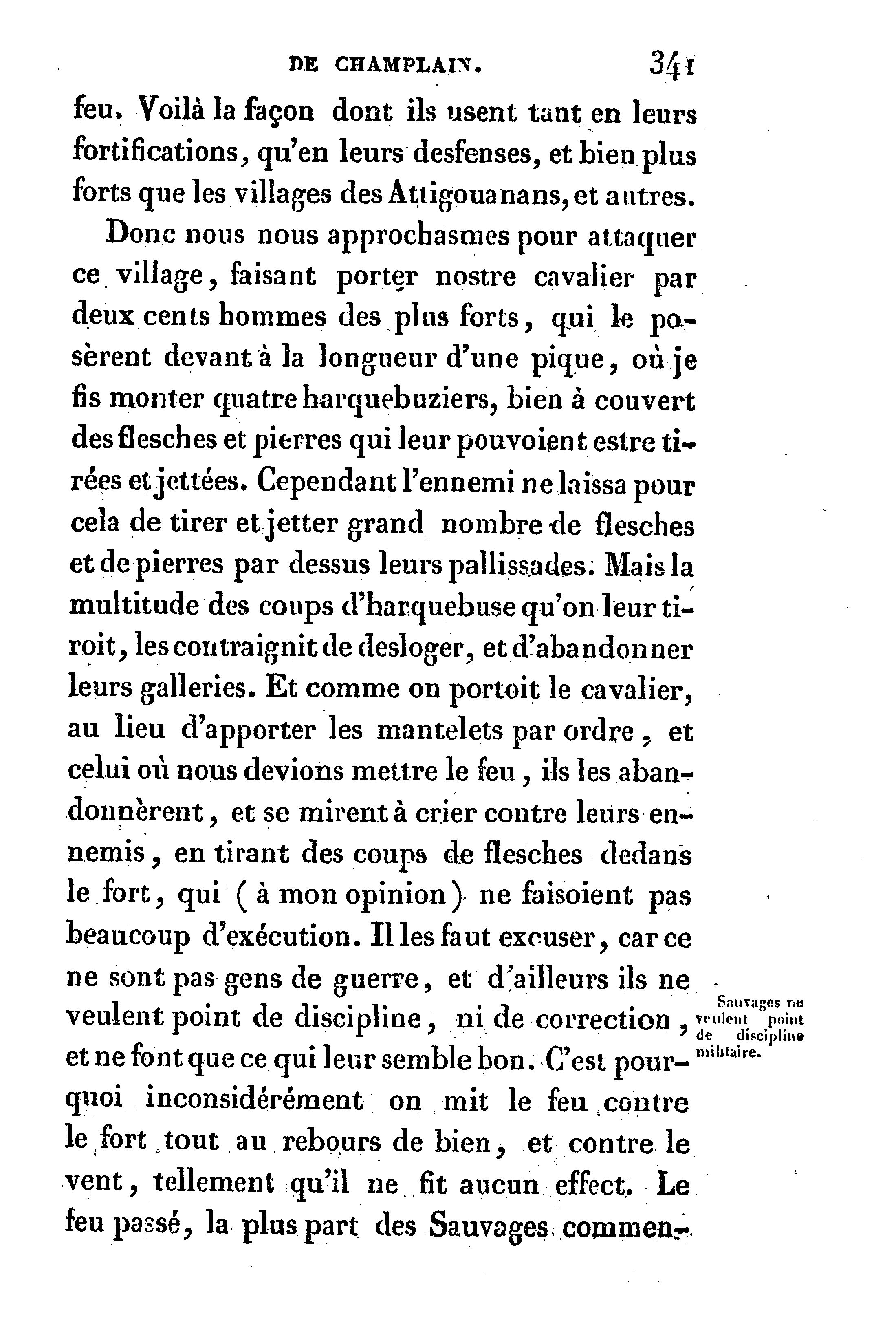 DE CHAMPLAIN. 341

feu. Voilà la façon dont ils usent tant en leurs fortifications, qu'en leurs desfenses, et bien plus forts que les villages des Attigouanans, et autres.

Donc nous nous approchasmes pour attaquer ce village, faisant porter nostre cavalier par deux cents hommes des plus forts, qui le posèrent devant à la longueur d'une pique, où je fis monter quatre harquebuziers, bien à couvert des flesches et pierres qui leur pouvoient estre tirées et jettées. Cependant l'ennemi ne laissa pour cela de tirer et jetter grand nombre de flesches et de pierres par dessus leurs pallissades. Mais la multitude des coups d'harquebuse qu'on leur tiroit, les contraignit de desloger, et d'abandonner leurs galleries. Et comme on portoit le cavalier, au lieu d'apporter les mantelets par ordre, et celui où nous devions mettre le feu, ils les abandonnèrent, et se mirent à crier contre leurs ennemis, en tirant des coups de flesches dedans le fort, qui (à mon opinion) ne faisoient pas beaucoup d'exécution. Il les faut excuser, car ce ne sont pas gens de guerre, et d'ailleurs ils ne veulent point de discipline, ni de correction, et ne font que ce qui leur semble bon. C'est pourquoi inconsidérément on mit le feu contre le fort tout au rebours de bien, et contre le vent, tellement qu'il ne fit aucun effect. Le feu passé, la plus part des Sauvages commen-

Sauvages ne veulent point de discipline militaire.